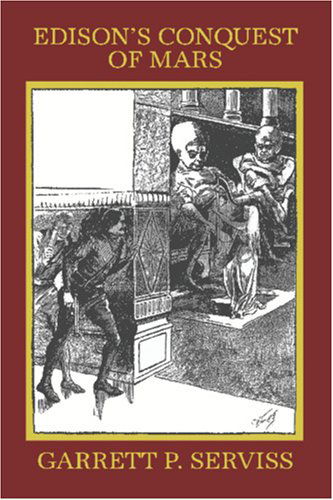 EDISON'S CONQUEST OF MARS

GARRETT P. SERVISS